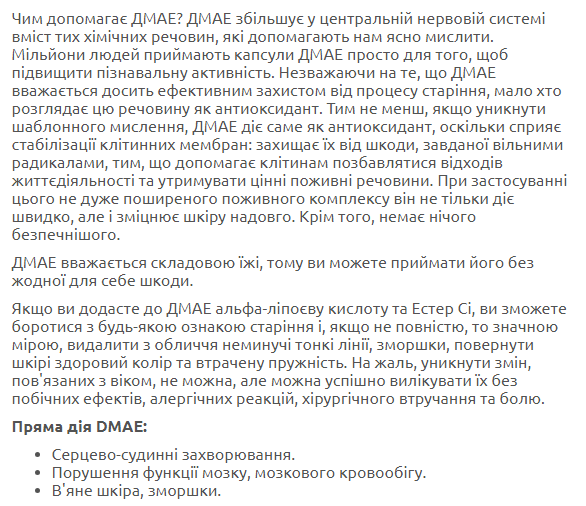 Чим допомагає ДМАЕ? ДМАЕ збільшує у центральній нервовій системі вміст тих хімічних речовин, які допомагають нам ясно мислити. Мільйони людей приймають капсули ДМАЕ просто для того, щоб підвищити пізнавальну активність. Незважаючи на те, що ДМАЕ вважається досить ефективним захистом від процесу старіння, мало хто розглядає цю речовину як антиоксидант. Тим не менш, якщо уникнути шаблонного мислення, ДМАЕ діє саме як антиоксидант, оскільки сприяє стабілізації клітинних мембран: захищає їх від шкоди, завданої вільними радикалами, тим, що допомагає клітинам позбавлятися відходів життєдіяльності та утримувати цінні поживні речовини. При застосуванні цього не дуже поширеного поживного комплексу він не тільки діє швидко, але і зміцнює шкіру надовго. Крім того, немає нічого безпечнішого.

ДМАЕ вважається складовою їжі, тому ви можете приймати його без жодної для себе шкоди.

Якщо ви додасте до ДМАЕ альфа-ліпоєву кислоту та Естер Сі, ви зможете боротися з будь-якою ознакою старіння і, якщо не повністю, то значною мірою, видалити з обличчя неминучі тонкі лінії, зморшки, повернути шкірі здоровий колір та втрачену пружність. На жаль, уникнути змін, пов'язаних з віком, не можна, але можна успішно вилікувати їх без побічних ефектів, алергічних реакцій, хірургічного втручання та болю.

Пряма дія DMAE:

• Серцево-судинні захворювання.
• Порушення функції мозку, мозкового кровообігу.
• В'яне шкіра, зморшки.